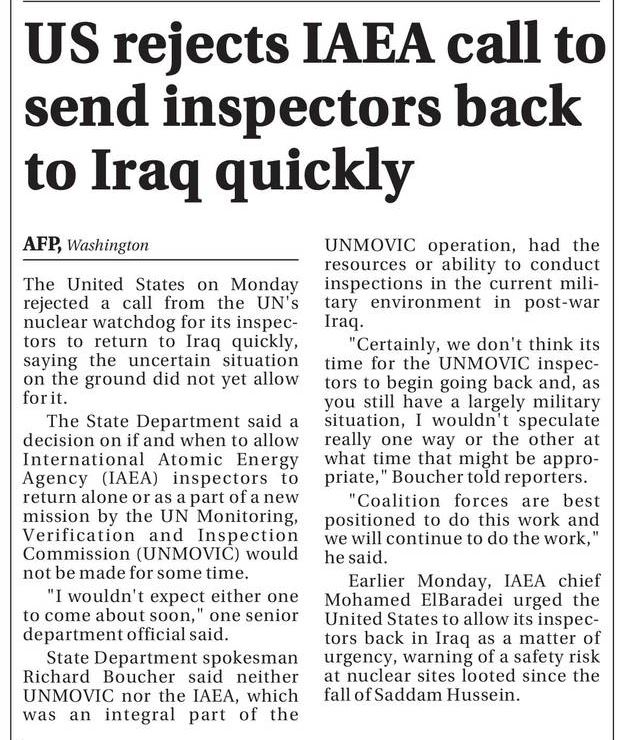 US rejects IAEA call to send inspectors back to Iraq quickly

AFP, Washington

The United States on Monday rejected a call from the UN's nuclear watchdog for its inspectors to return to Iraq quickly, saying the uncertain situation on the ground did not yet allow for it.

The State Department said a decision on if and when to allow International Atomic Energy Agency (IAEA) inspectors to return alone or as a part of a new mission by the UN Monitoring, Verification and Inspection Commission (UNMOVIC) would not be made for some time.

"I wouldn't expect either one to come about soon," one senior department official said.

State Department spokesman Richard Boucher said neither UNMOVIC nor the IAEA, which was an integral part of the UNMOVIC operation, had the resources or ability to conduct inspections in the current military environment in post-war Iraq.

"Certainly, we don't think its time for the UNMOVIC inspectors to begin going back and, as you still have a largely military situation, I wouldn't speculate really one way or the other at what time that might be appropriate," Boucher told reporters.

"Coalition forces are best positioned to do this work and we will continue to do the work," he said.

Earlier Monday, IAEA chief Mohamed ElBaradei urged the United States to allow its inspectors back in Iraq as a matter of urgency, warning of a safety risk at nuclear sites looted since the fall of Saddam Hussein.